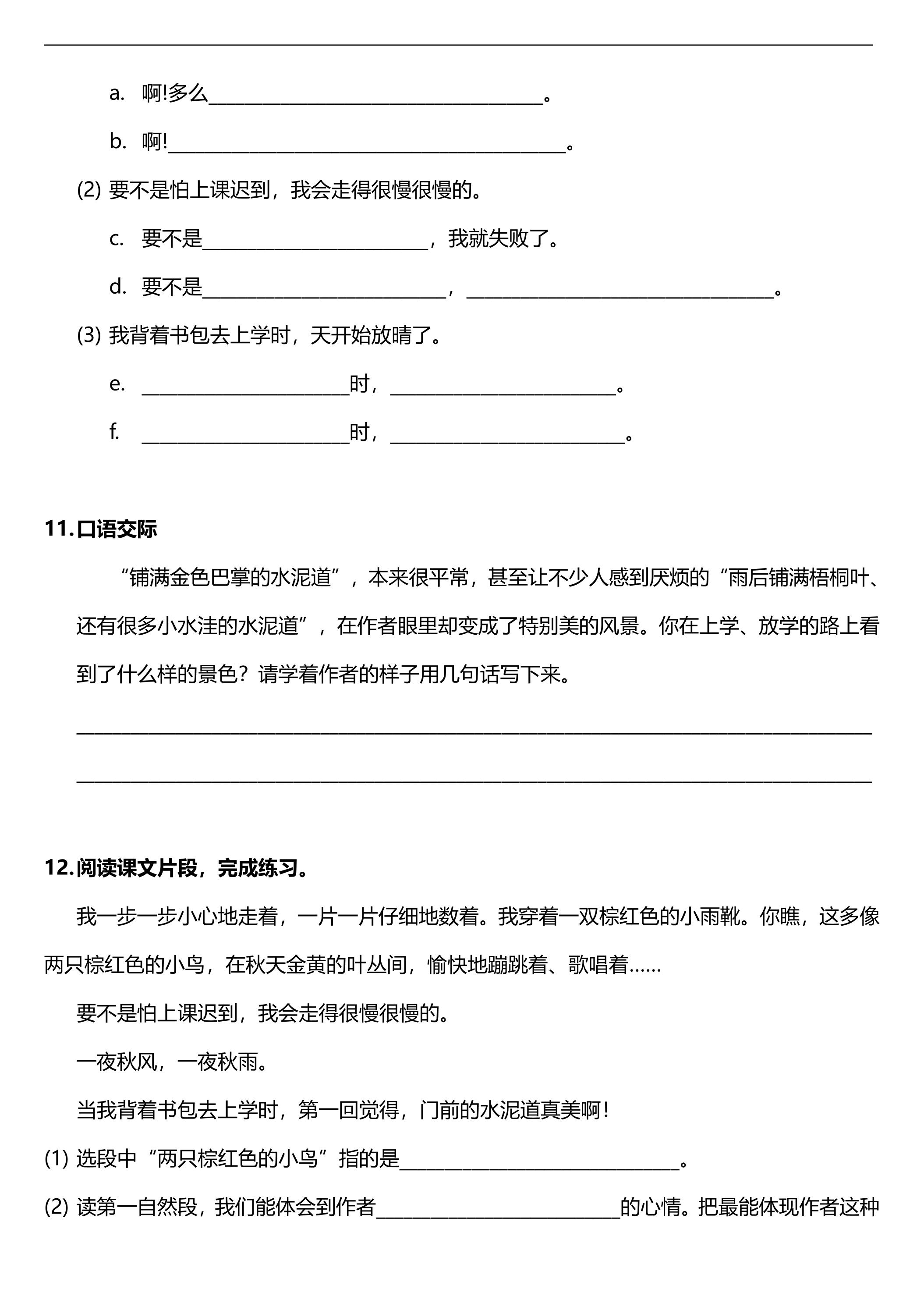 a. 啊!多么____。

b. 啊!____。

(2) 要不是怕上课迟到，我会走得很慢很慢的。

c. 要不是____，我就失败了。

d. 要不是____，____。

(3) 我背着书包去上学时，天开始放晴了。

e. ____时，____。

f. ____时，____。

11.口语交际

“铺满金色巴掌的水泥道”，本来很平常，甚至让不少人感到厌烦的“雨后铺满梧桐叶、还有很多小水洼的水泥道”，在作者眼里却变成了特别美的风景。你在上学、放学的路上看到了什么样的景色？请学着作者的样子用几句话写下来。

____

____

12.阅读课文片段，完成练习。

我一步一步小心地走着，一片一片仔细地数着。我穿着一双棕红色的小雨靴。你瞧，这多像两只棕红色的小鸟，在秋天金黄的叶丛间，愉快地蹦跳着、歌唱着……

要不是怕上课迟到，我会走得很慢很慢的。

一夜秋风，一夜秋雨。

当我背着书包去上学时，第一回觉得，门前的水泥道真美啊！

(1) 选段中“两只棕红色的小鸟”指的是____。

(2) 读第一自然段，我们能体会到作者____的心情。把最能体现作者这种